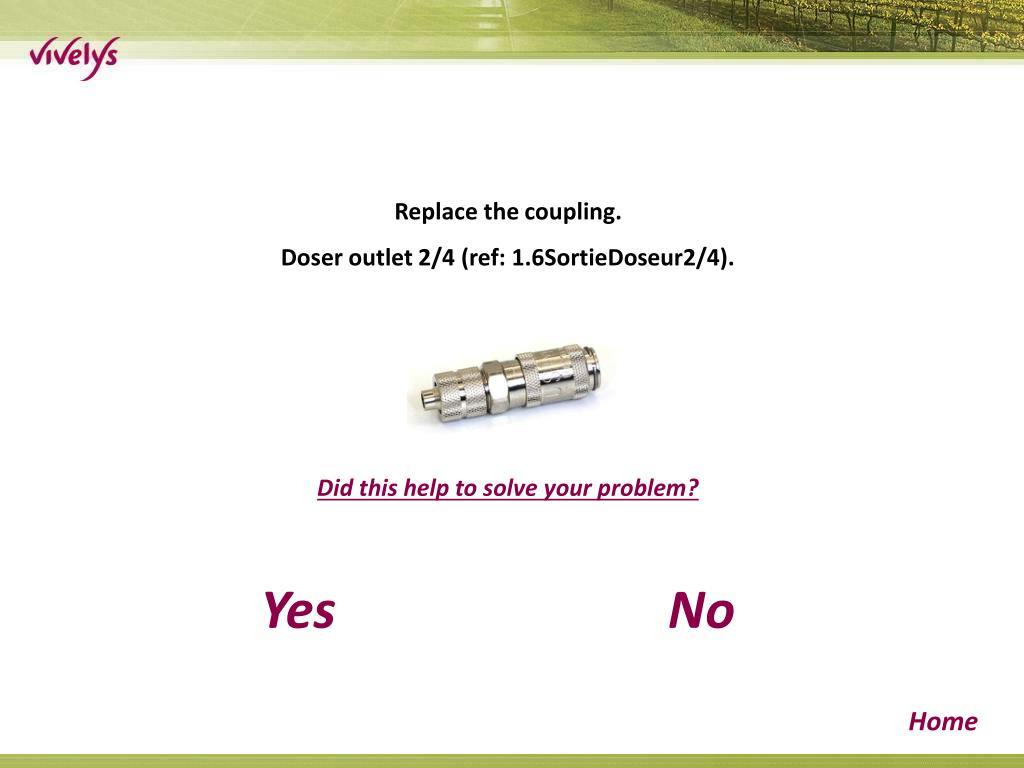 vivelys

Replace the coupling.

Doser outlet 2/4 (ref: 1.6SortieDoseur2/4).

Did this help to solve your problem?

Yes

No

Home